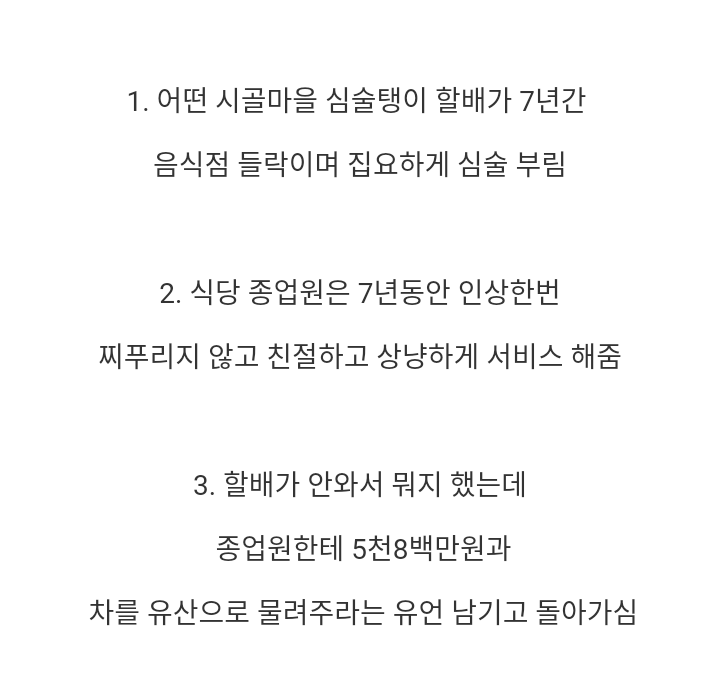 1. 어떤 시골마을 심술탱이 할배가 7년간

음식점 들락이며 집요하게 심술 부림

2. 식당 종업원은 7년동안 인상한번

찌푸리지 않고 친절하고 상냥하게 서비스 해줌

3. 할배가 안와서 뭐지 했는데

종업원한테 5천8백만원과

차를 유산으로 물려주라는 유언 남기고 돌아가심